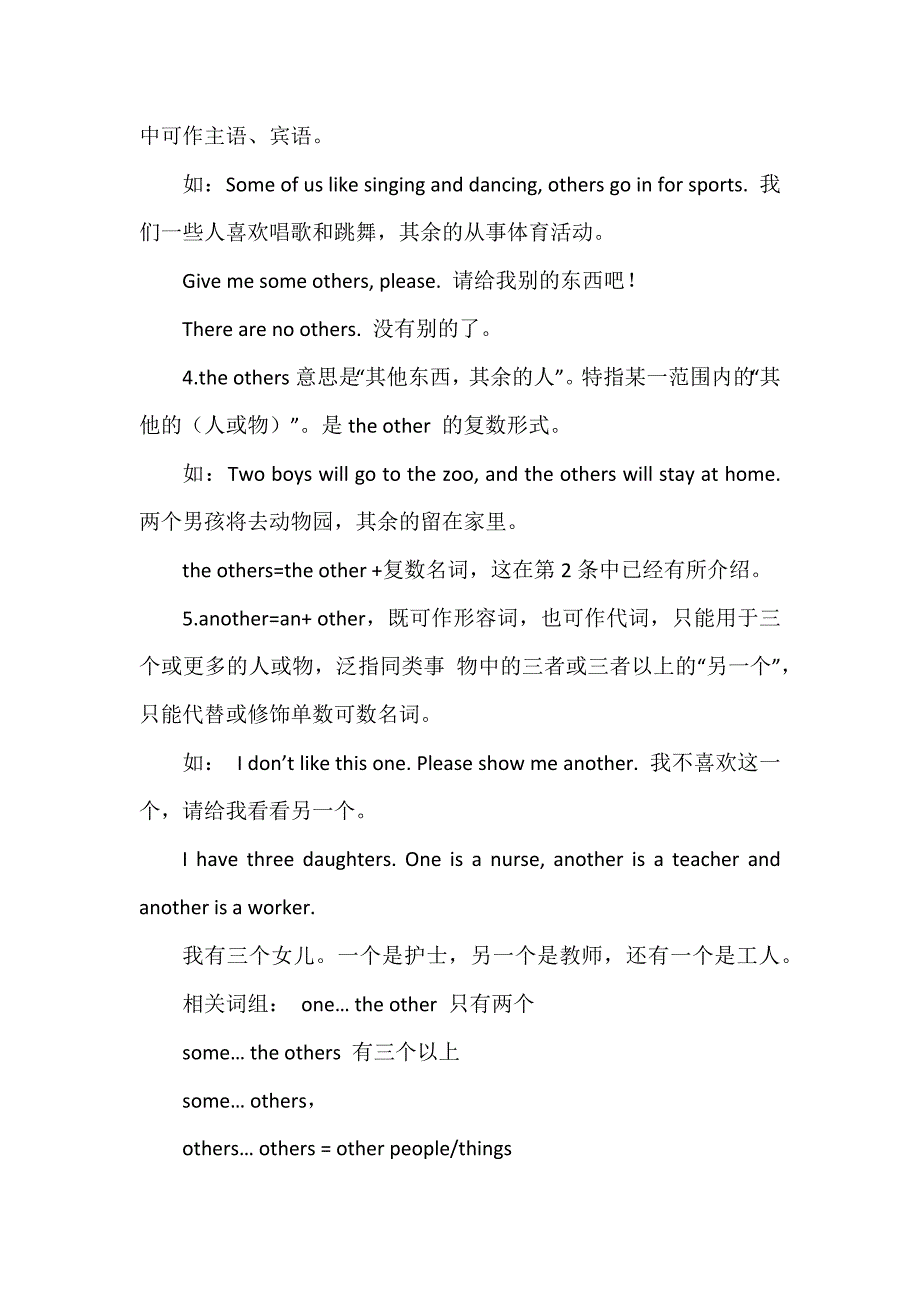 中可作主语、宾语。

如：Some of us like singing and dancing, others go in for sports. 我们一些人喜欢唱歌和跳舞，其余的从事体育活动。

Give me some others, please. 请给我别的东西吧！

There are no others. 没有别的了。

4.the others 意思是“其他东西，其余的人”。特指某一范围内的“其他的（人或物）”。是 the other 的复数形式。

如：Two boys will go to the zoo, and the others will stay at home. 两个男孩将去动物园，其余的留在家里。

the others=the other +复数名词，这在第 2 条中已经有所介绍。

5.another=an+ other，既可作形容词，也可作代词，只能用于三个或更多的人或物，泛指同类事 物中的三者或三者以上的“另一个”，只能代替或修饰单数可数名词。

如： I don’t like this one. Please show me another. 我不喜欢这一个，请给我看看另一个。

I have three daughters. One is a nurse, another is a teacher and another is a worker.

我有三个女儿。一个是护士，另一个是教师，还有一个是工人。

相关词组： one… the other 只有两个

some… the others 有三个以上

some… others，

others… others = other people/things